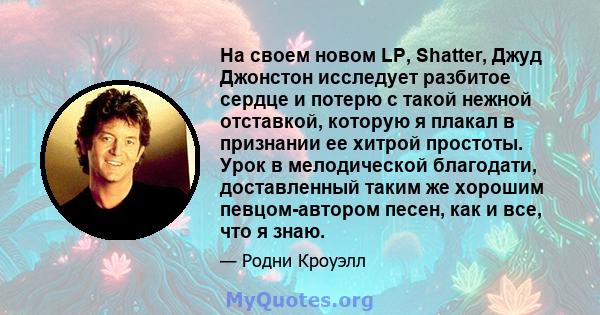 На своем новом LP, Shatter, Джуд Джонстон исследует разбитое сердце и потерю с такой нежной отставкой, которую я плакал в признании ее хитрой простоты. Урок в мелодической благодати, доставленный таким же хорошим певцом-автором песен, как и все, что я знаю.

— Родни Кроуэлл

MyQuotes.org